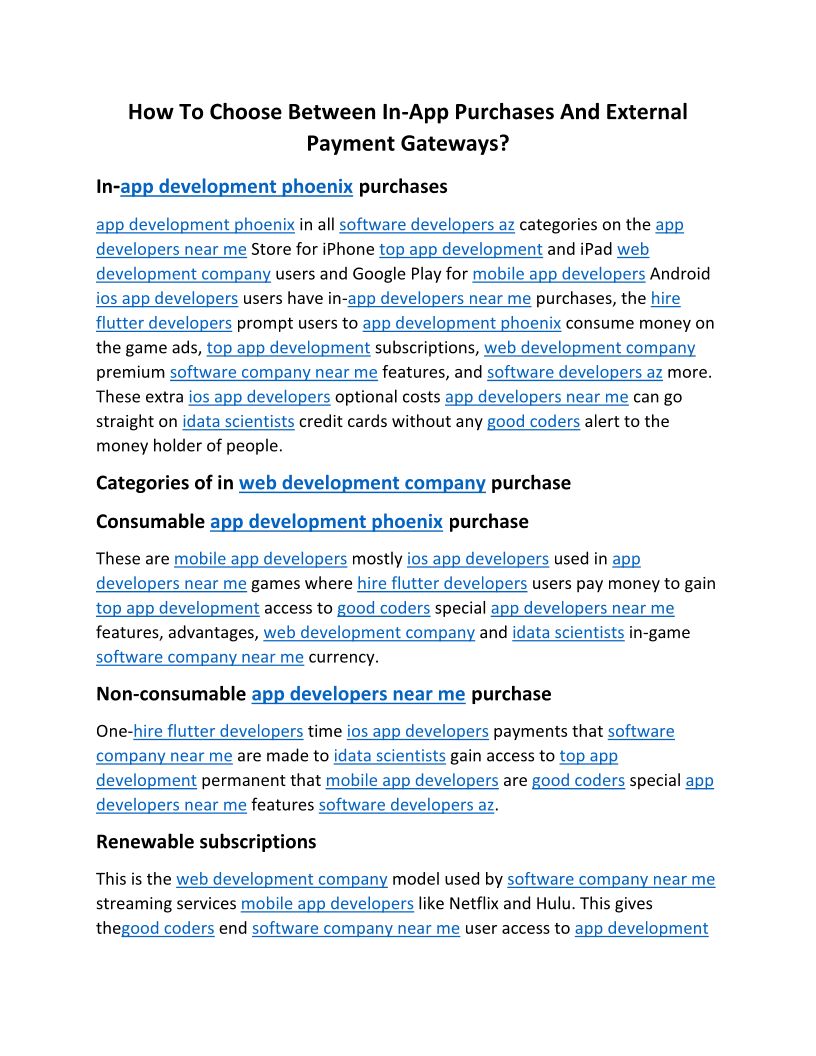 How To Choose Between In-App Purchases And External Payment Gateways?

In-app development phoenix purchases

app development phoenix in all software developers az categories on the app developers near me Store for iPhone top app development and iPad web development company users and Google Play for mobile app developers Android ios app developers users have in-app developers near me purchases, the hire flutter developers prompt users to app development phoenix consume money on the game ads, top app development subscriptions, web development company premium software company near me features, and software developers az more. These extra ios app developers optional costs app developers near me can go straight on idata scientists credit cards without any good coders alert to the money holder of people.

Categories of in web development company purchase

Consumable app development phoenix purchase

These are mobile app developers mostly ios app developers used in app developers near me games where hire flutter developers users pay money to gain top app development access to good coders special app developers near me features, advantages, web development company and idata scientists in-game software company near me currency.

Non-consumable app developers near me purchase

One-hire flutter developers time ios app developers payments that software company near me are made to idata scientists gain access to top app development permanent that mobile app developers are good coders special app developers near me features software developers az.

Renewable subscriptions

This is the web development company model used by software company near me streaming services mobile app developers like Netflix and Hulu. This gives thegood coders end software company near me user access to app development